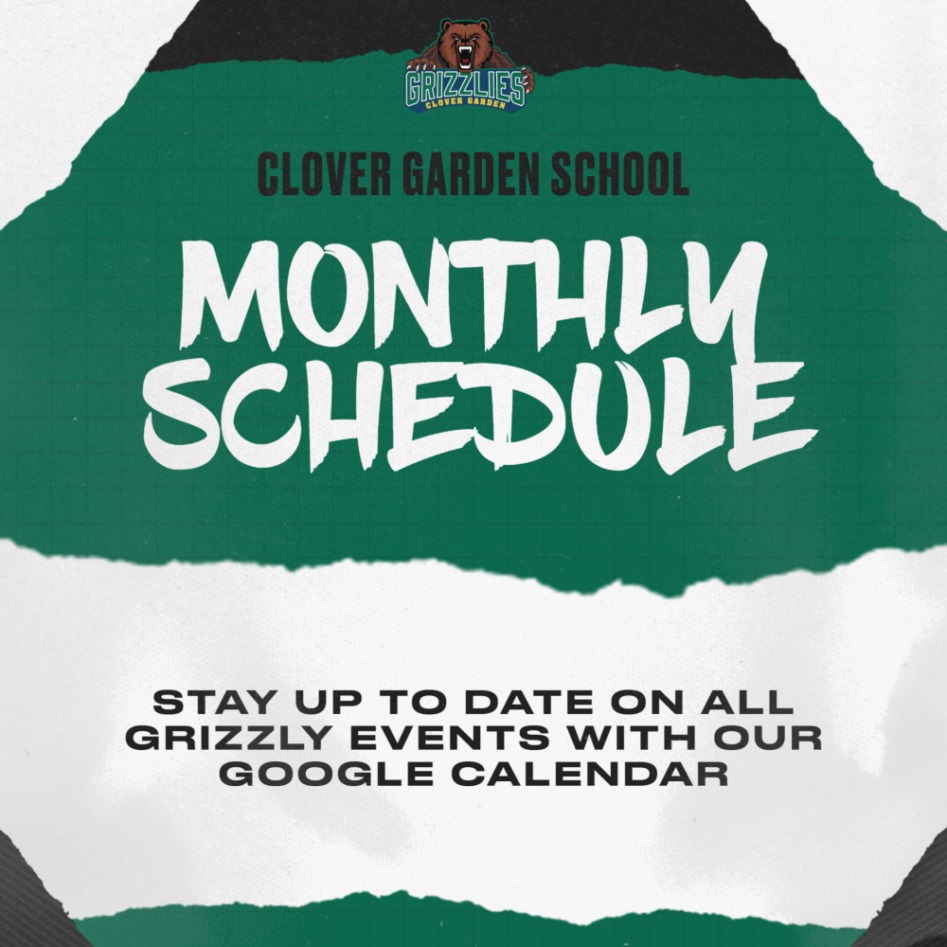 GRIZZLIES
CLOVER GARDEN

CLOVER GARDEN SCHOOL

MONTHLY SCHEDULE

STAY UP TO DATE ON ALL GRIZZLY EVENTS WITH OUR GOOGLE CALENDAR